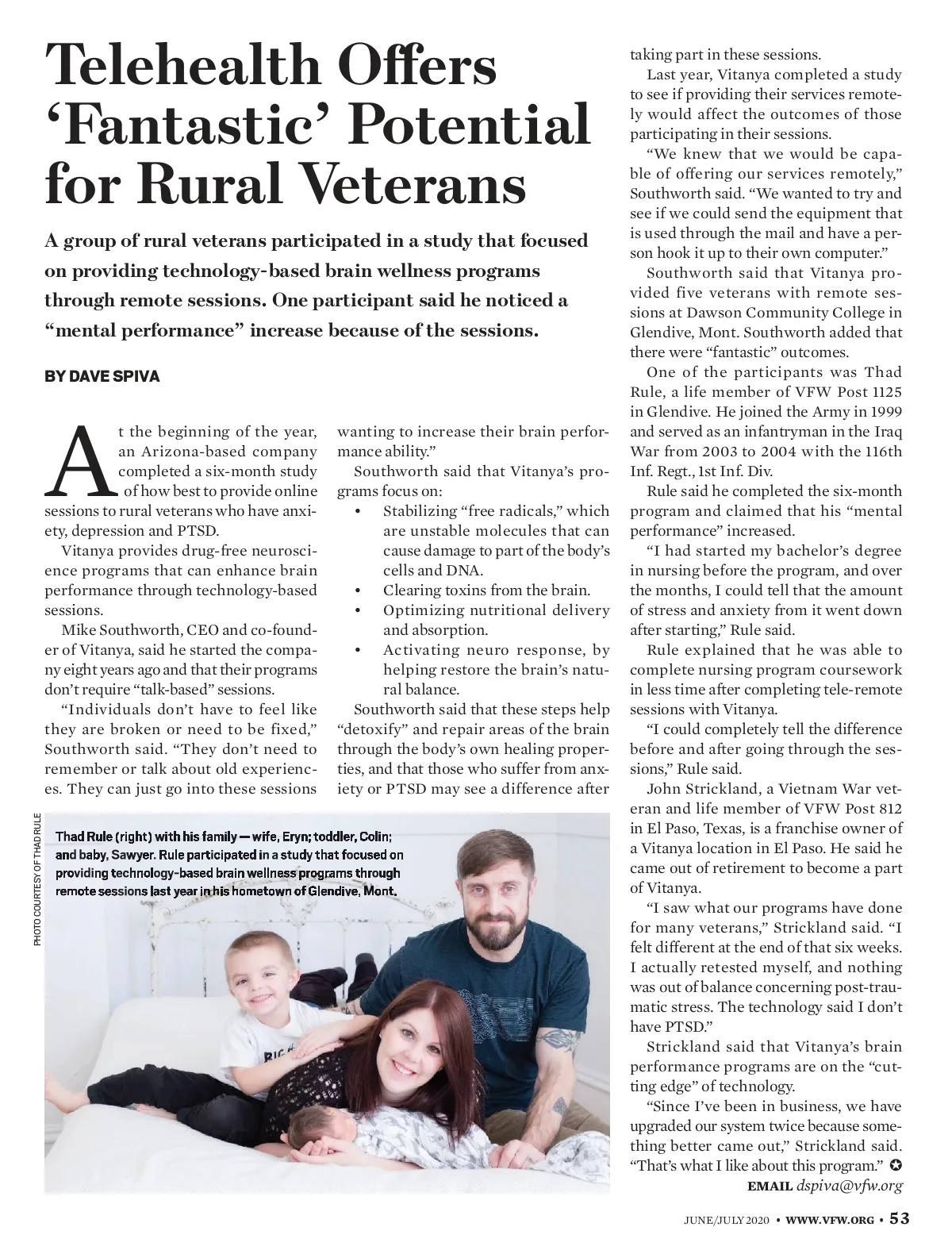 Telehealth Offers 'Fantastic' Potential for Rural Veterans

A group of rural veterans participated in a study that focused on providing technology-based brain wellness programs through remote sessions. One participant said he noticed a "mental performance" increase because of the sessions.

BY DAVE SPIVA

At the beginning of the year, an Arizona-based company completed a six-month study of how best to provide online sessions to rural veterans who have anxiety, depression and PTSD.

Vitanya provides drug-free neuroscience programs that can enhance brain performance through technology-based sessions.

Mike Southworth, CEO and co-founder of Vitanya, said he started the company eight years ago and that their programs don't require "talk-based" sessions.

"Individuals don't have to feel like they are broken or need to be fixed," Southworth said. "They don't need to remember or talk about old experiences. They can just go into these sessions wanting to increase their brain performance ability."

Southworth said that Vitanya's programs focus on:
• Stabilizing "free radicals," which are unstable molecules that can cause damage to part of the body's cells and DNA.
• Clearing toxins from the brain.
• Optimizing nutritional delivery and absorption.
• Activating neuro response, by helping restore the brain's natural balance.

Southworth said that these steps help "detoxify" and repair areas of the brain through the body's own healing properties, and that those who suffer from anxiety or PTSD may see a difference after taking part in these sessions.

Last year, Vitanya completed a study to see if providing their services remotely would affect the outcomes of those participating in their sessions.

"We knew that we would be capable of offering our services remotely," Southworth said. "We wanted to try and see if we could send the equipment that is used through the mail and have a person hook it up to their own computer."

Southworth said that Vitanya provided five veterans with remote sessions at Dawson Community College in Glendive, Mont. Southworth added that there were "fantastic" outcomes.

One of the participants was Thad Rule, a life member of VFW Post 1125 in Glendive. He joined the Army in 1999 and served as an infantryman in the Iraq War from 2003 to 2004 with the 116th Inf. Regt., 1st Inf. Div.

Rule said he completed the six-month program and claimed that his "mental performance" increased.

"I had started my bachelor's degree in nursing before the program, and over the months, I could tell that the amount of stress and anxiety from it went down after starting," Rule said.

Rule explained that he was able to complete nursing program coursework in less time after completing tele-remote sessions with Vitanya.

"I could completely tell the difference before and after going through the sessions," Rule said.

John Strickland, a Vietnam War veteran and life member of VFW Post 812 in El Paso, Texas, is a franchise owner of a Vitanya location in El Paso. He said he came out of retirement to become a part of Vitanya.

"I saw what our programs have done for many veterans," Strickland said. "I felt different at the end of that six weeks. I actually retested myself, and nothing was out of balance concerning post-traumatic stress. The technology said I don't have PTSD."

Strickland said that Vitanya's brain performance programs are on the "cutting edge" of technology.

"Since I've been in business, we have upgraded our system twice because something better came out," Strickland said. "That's what I like about this program." ✪

EMAIL dspiva@vfw.org

PHOTO COURTESY OF THAD RULE

Thad Rule (right) with his family — wife, Eryn; toddler, Colin; and baby, Sawyer. Rule participated in a study that focused on providing technology-based brain wellness programs through remote sessions last year in his hometown of Glendive, Mont.

BIG

JUNE/JULY 2020 • WWW.VFW.ORG • 53